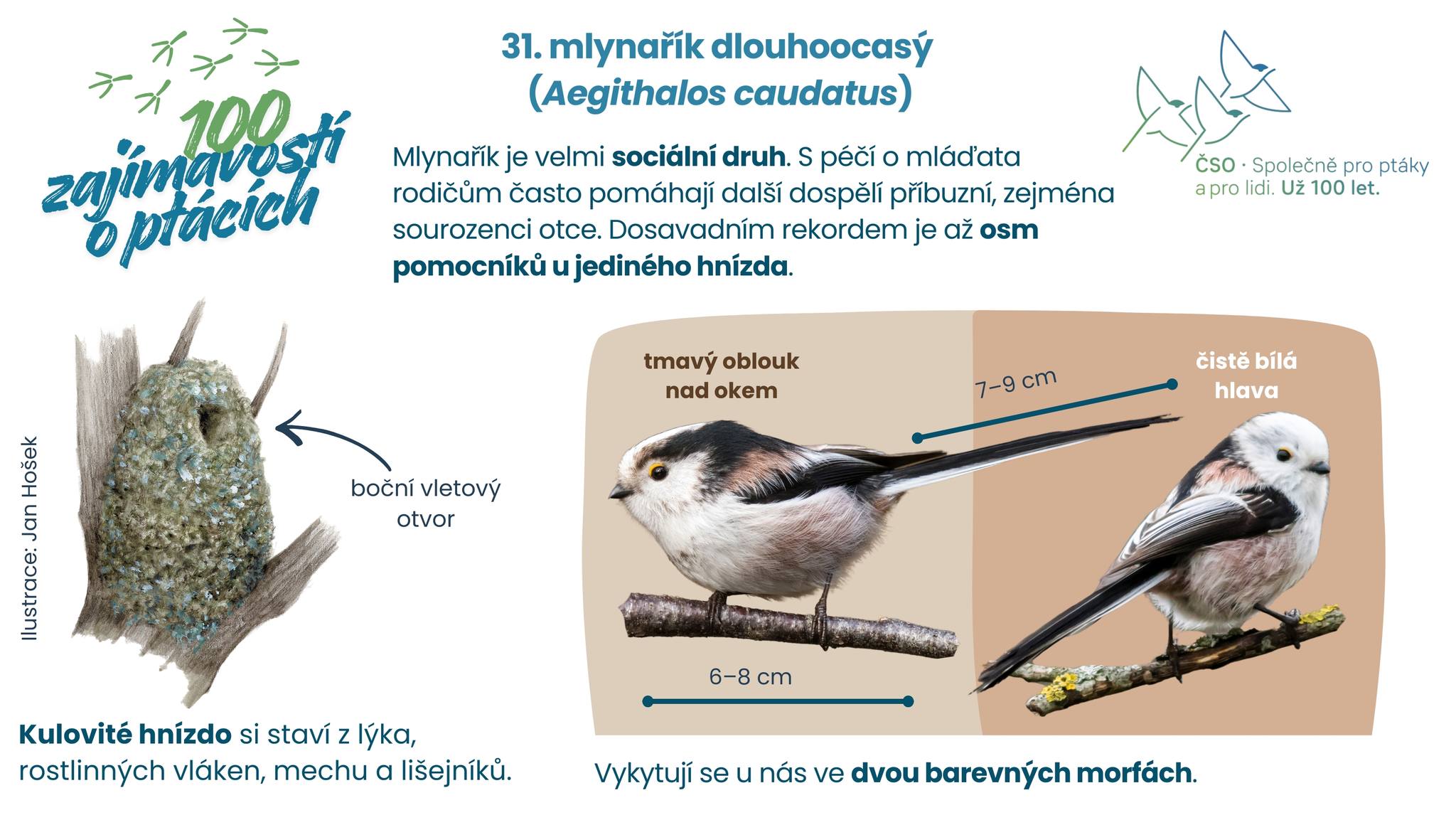 100 zajímavostí o ptácích

31. mlynařík dlouhoocasý
(Aegithalos caudatus)

ČSO · Společně pro ptáky a pro lidi. Už 100 let.

Mlynařík je velmi sociální druh. S péčí o mláďata rodičům často pomáhají další dospělí příbuzní, zejména sourozenci otce. Dosavadním rekordem je až osm pomocníků u jediného hnízda.

Ilustrace: Jan Hošek

boční vletový otvor

Kulovité hnízdo si staví z lýka, rostlinných vláken, mechu a lišejníků.

tmavý oblouk nad okem

7–9 cm

čistě bílá hlava

6–8 cm

Vykytují se u nás ve dvou barevných morfách.